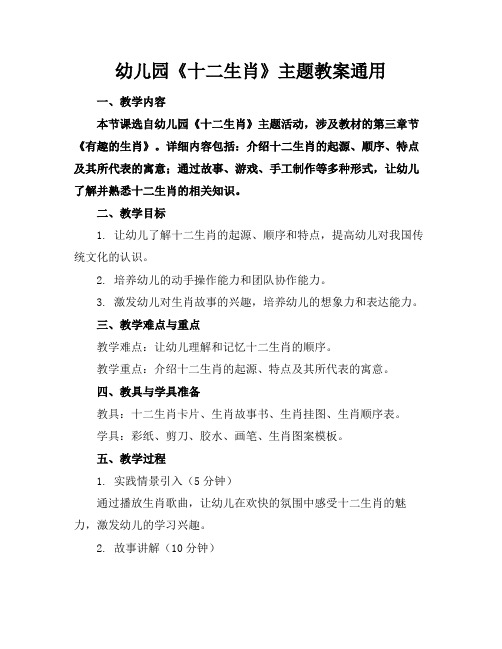 幼儿园《十二生肖》主题教案通用

一、教学内容

本节课选自幼儿园《十二生肖》主题活动，涉及教材的第三章节《有趣的生肖》。详细内容包括：介绍十二生肖的起源、顺序、特点及其所代表的寓意；通过故事、游戏、手工制作等多种形式，让幼儿了解并熟悉十二生肖的相关知识。

二、教学目标

1. 让幼儿了解十二生肖的起源、顺序和特点，提高幼儿对我国传统文化的认识。

2. 培养幼儿的动手操作能力和团队协作能力。

3. 激发幼儿对生肖故事的兴趣，培养幼儿的想象力和表达能力。

三、教学难点与重点

教学难点：让幼儿理解和记忆十二生肖的顺序。

教学重点：介绍十二生肖的起源、特点及其所代表的寓意。

四、教具与学具准备

教具：十二生肖卡片、生肖故事书、生肖挂图、生肖顺序表。

学具：彩纸、剪刀、胶水、画笔、生肖图案模板。

五、教学过程

1. 实践情景引入（5分钟）

通过播放生肖歌曲，让幼儿在欢快的氛围中感受十二生肖的魅力，激发幼儿的学习兴趣。

2. 故事讲解（10分钟）